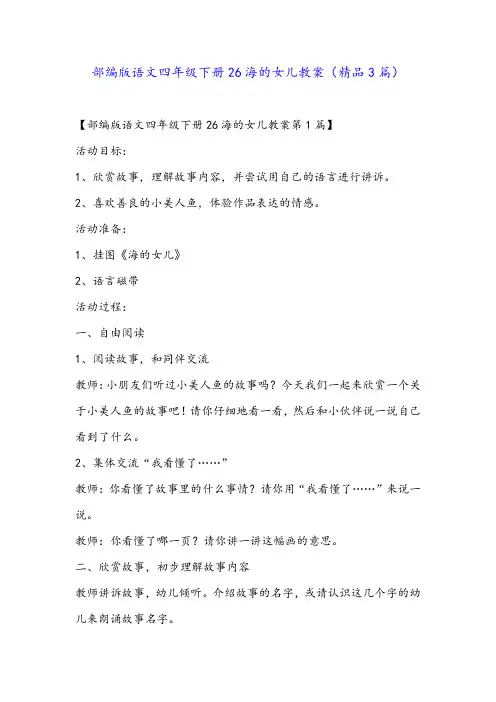 部编版语文四年级下册26海的女儿教案（精品3篇）

【部编版语文四年级下册26海的女儿教案第1篇】

活动目标：

1、欣赏故事，理解故事内容，并尝试用自己的语言进行讲诉。

2、喜欢善良的小美人鱼，体验作品表达的情感。

活动准备：

1、挂图《海的女儿》

2、语言磁带

活动过程：

一、自由阅读

1、阅读故事，和同伴交流

教师：小朋友们听过小美人鱼的故事吗？今天我们一起来欣赏一个关于小美人鱼的故事吧！请你仔细地看一看，然后和小伙伴说一说自己看到了什么。

2、集体交流“我看懂了……”

教师：你看懂了故事里的什么事情？请你用“我看懂了……”来说一说。

教师：你看懂了哪一页？请你讲一讲这幅画的意思。

二、欣赏故事，初步理解故事内容

教师讲诉故事，幼儿倾听。介绍故事的名字，或请认识这几个字的幼儿来朗诵故事名字。